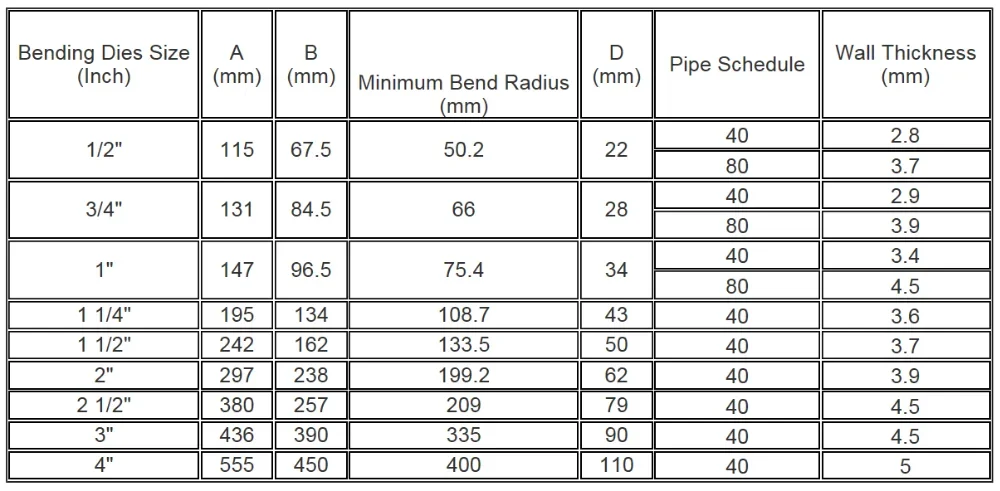 | Bending Dies Size (Inch) | A (mm) | B (mm) | Minimum Bend Radius (mm) | D (mm) | Pipe Schedule | Wall Thickness (mm) |
|---|---|---|---|---|---|---|
| 1/2" | 115 | 67.5 | 50.2 | 22 | 40 | 2.8 |
| | | | | | 80 | 3.7 |
| 3/4" | 131 | 84.5 | 66 | 28 | 40 | 2.9 |
| | | | | | 80 | 3.9 |
| 1" | 147 | 96.5 | 75.4 | 34 | 40 | 3.4 |
| | | | | | 80 | 4.5 |
| 1 1/4" | 195 | 134 | 108.7 | 43 | 40 | 3.6 |
| 1 1/2" | 242 | 162 | 133.5 | 50 | 40 | 3.7 |
| 2" | 297 | 238 | 199.2 | 62 | 40 | 3.9 |
| 2 1/2" | 380 | 257 | 209 | 79 | 40 | 4.5 |
| 3" | 436 | 390 | 335 | 90 | 40 | 4.5 |
| 4" | 555 | 450 | 400 | 110 | 40 | 5 |